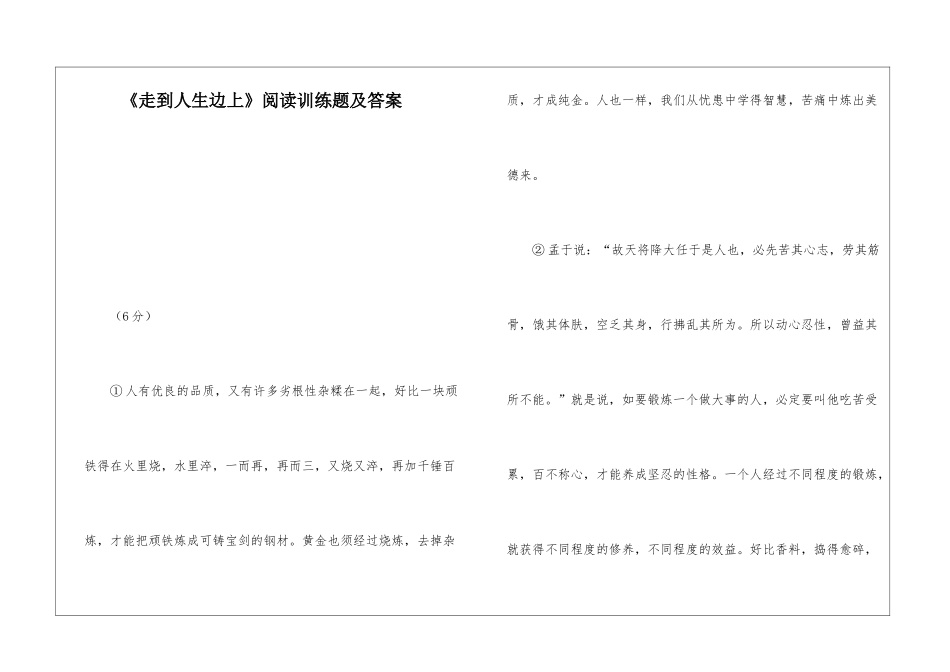 《走到人生边上》阅读训练题及答案

（6分）

①人有优良的品质，又有许多劣根性杂糅在一起，好比一块顽铁得在火里烧，水里淬，一而再，再而三，又烧又淬，再加千锤百炼，才能把顽铁炼成可铸宝剑的钢材。黄金也须经过烧炼，去掉杂质，才成纯金。人也一样，我们从忧患中学得智慧，苦痛中炼出美德来。

②孟子说：“故天将降大任于是人也，必先苦其心志，劳其筋骨，饿其体肤，空乏其身，行拂乱其所为。所以动心忍性，曾益其所不能。”就是说，如要锻炼一个做大事的人，必定要叫他吃苦受累，百不称心，才能养成坚忍的性格。一个人经过不同程度的锻炼，就获得不同程度的修养，不同程度的效益。好比香料，捣得愈碎，